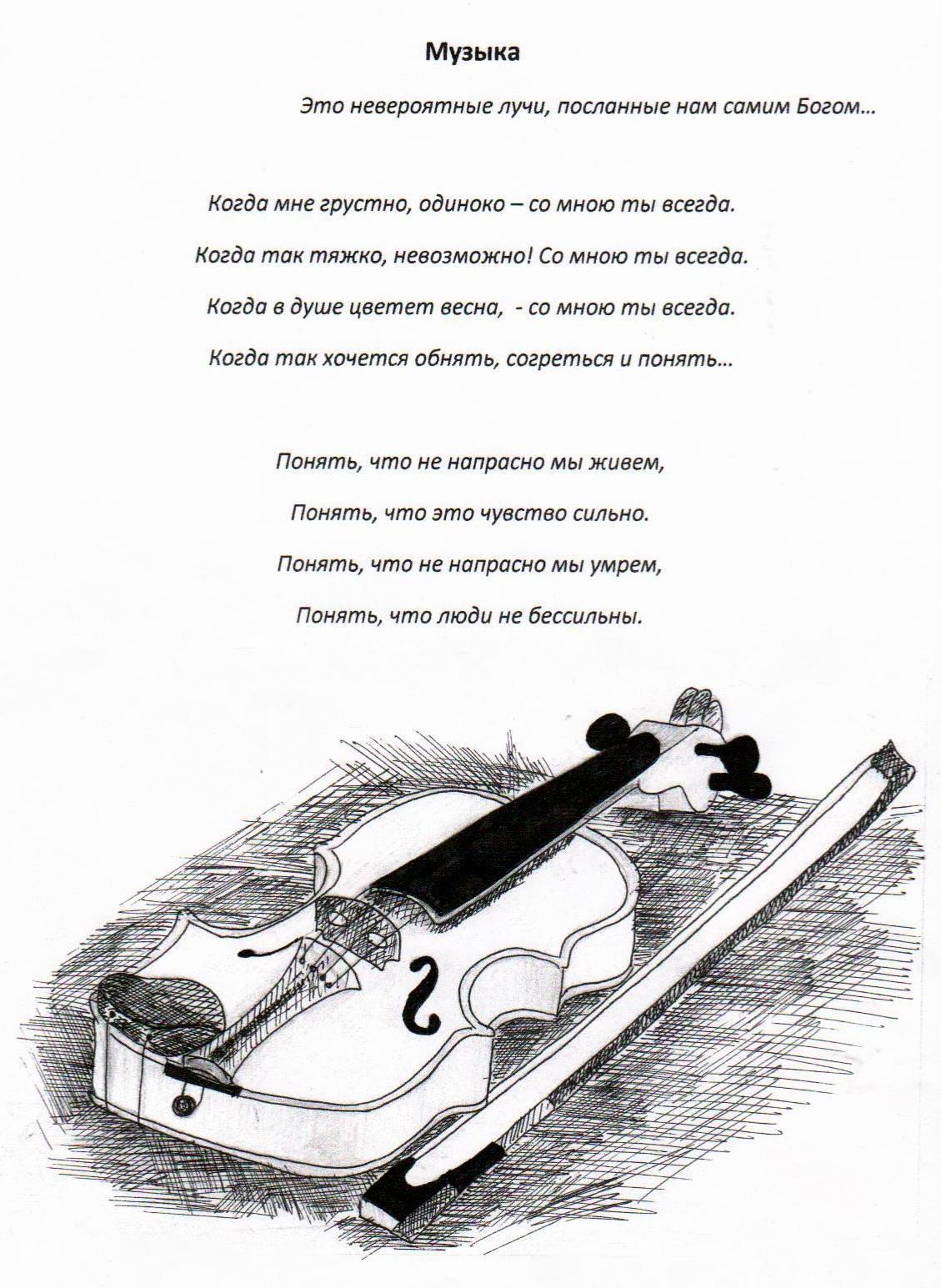 Музыка

Это невероятные лучи, посланные нам самим Богом…

Когда мне грустно, одиноко – со мною ты всегда.

Когда так тяжко, невозможно! Со мною ты всегда.

Когда в душе цветет весна, - со мною ты всегда.

Когда так хочется обнять, согреться и понять…

Понять, что не напрасно мы живем,

Понять, что это чувство сильно.

Понять, что не напрасно мы умрем,

Понять, что люди не бессильны.